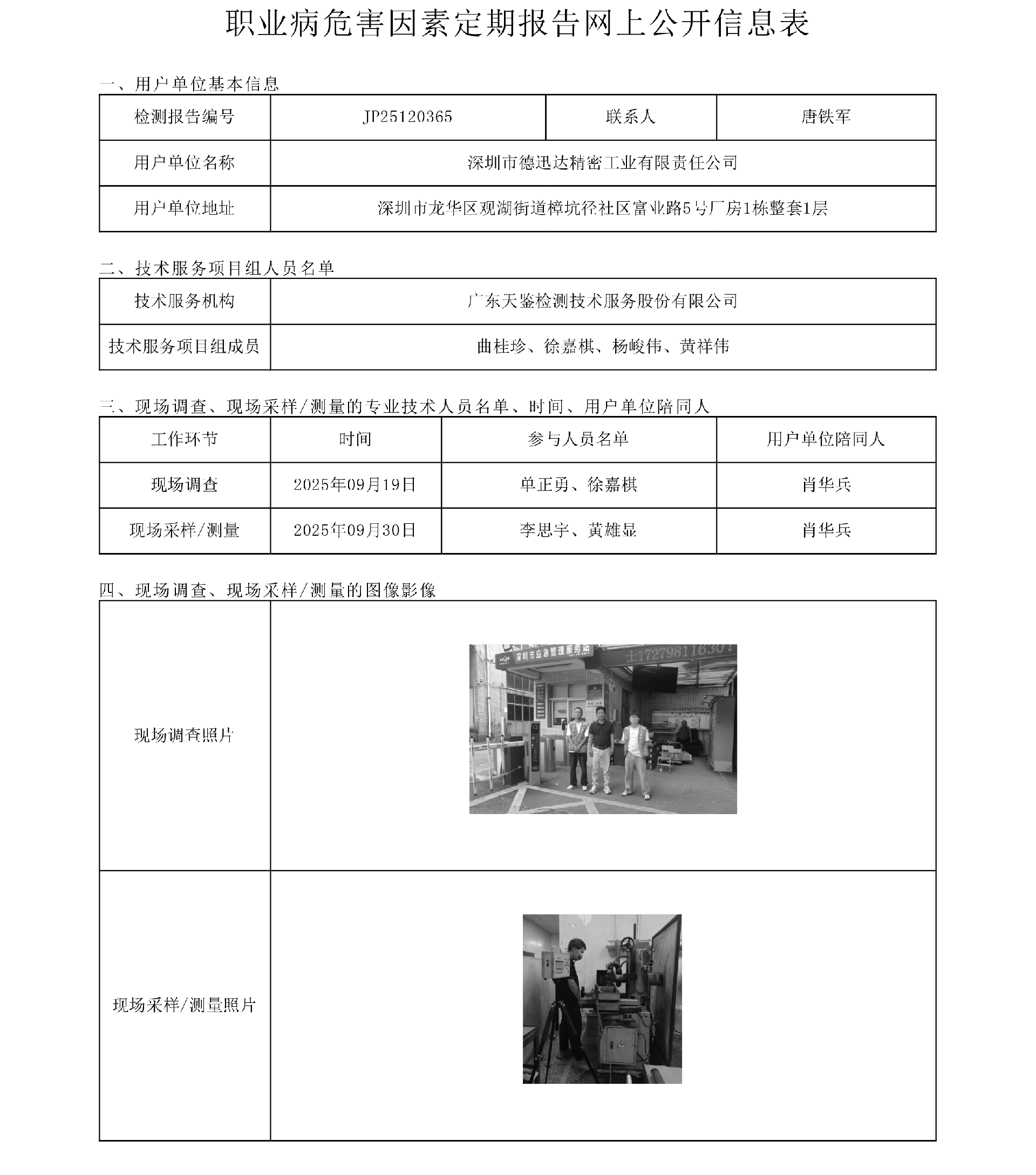 职业病危害因素定期报告网上公开信息表

一、用户单位基本信息

| 检测报告编号 | JP25120365 | 联系人 | 唐铁军 |
|---|---|---|---|
| 用户单位名称 | 深圳市德迅达精密工业有限责任公司 | | |
| 用户单位地址 | 深圳市龙华区观湖街道樟坑径社区富业路5号厂房1栋整套1层 | | |

二、技术服务项目组人员名单

| 技术服务机构 | 广东天鉴检测技术服务股份有限公司 |
|---|---|
| 技术服务项目组成员 | 曲桂珍、徐嘉棋、杨峻伟、黄祥伟 |

三、现场调查、现场采样/测量的专业技术人员名单、时间、用户单位陪同人

| 工作环节 | 时间 | 参与人员名单 | 用户单位陪同人 |
|---|---|---|---|
| 现场调查 | 2025年09月19日 | 单正勇、徐嘉棋 | 肖华兵 |
| 现场采样/测量 | 2025年09月30日 | 李思宇、黄雄显 | 肖华兵 |

四、现场调查、现场采样/测量的图像影像

| 现场调查照片 | 深圳市应急管理服务站 17279811630 |
|---|---|
| 现场采样/测量照片 | |